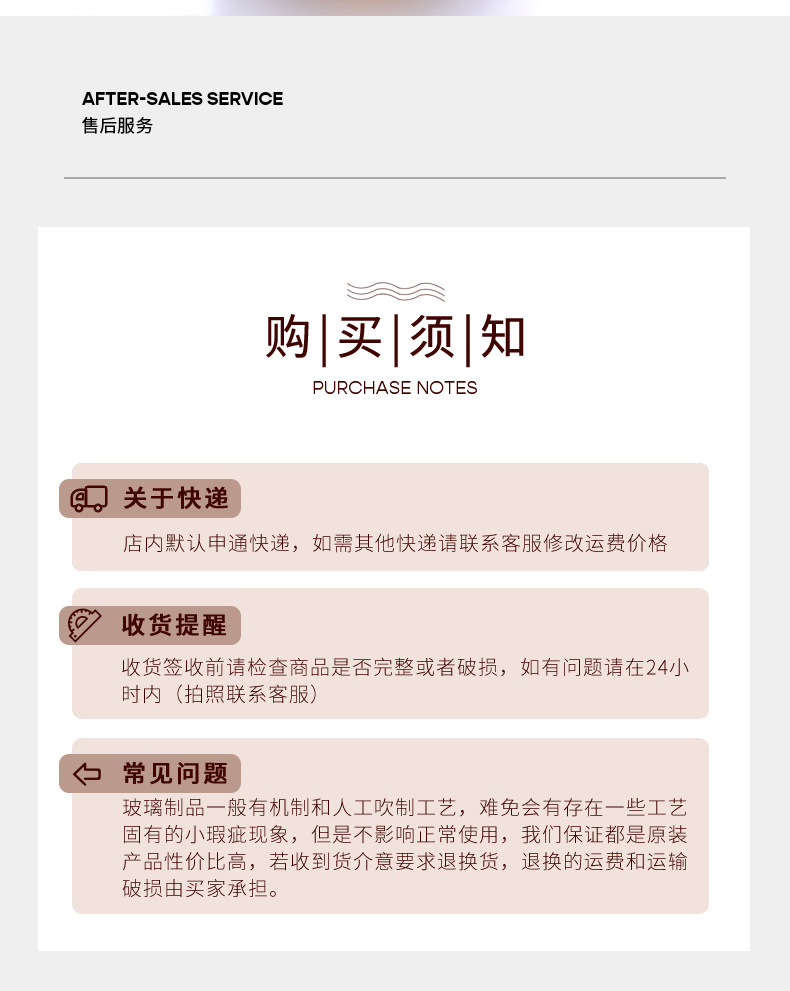 AFTER-SALES SERVICE
售后服务

购|买|须|知
PURCHASE NOTES

关于快递
店内默认申通快递，如需其他快递请联系客服修改运费价格

收货提醒
收货签收前请检查商品是否完整或者破损，如有问题请在24小时内（拍照联系客服）

常见问题
玻璃制品一般有机制和人工吹制工艺，难免会有存在一些工艺固有的小瑕疵现象，但是不影响正常使用，我们保证都是原装产品性价比高，若收到货介意要求退换货，退换的运费和运输破损由买家承担。